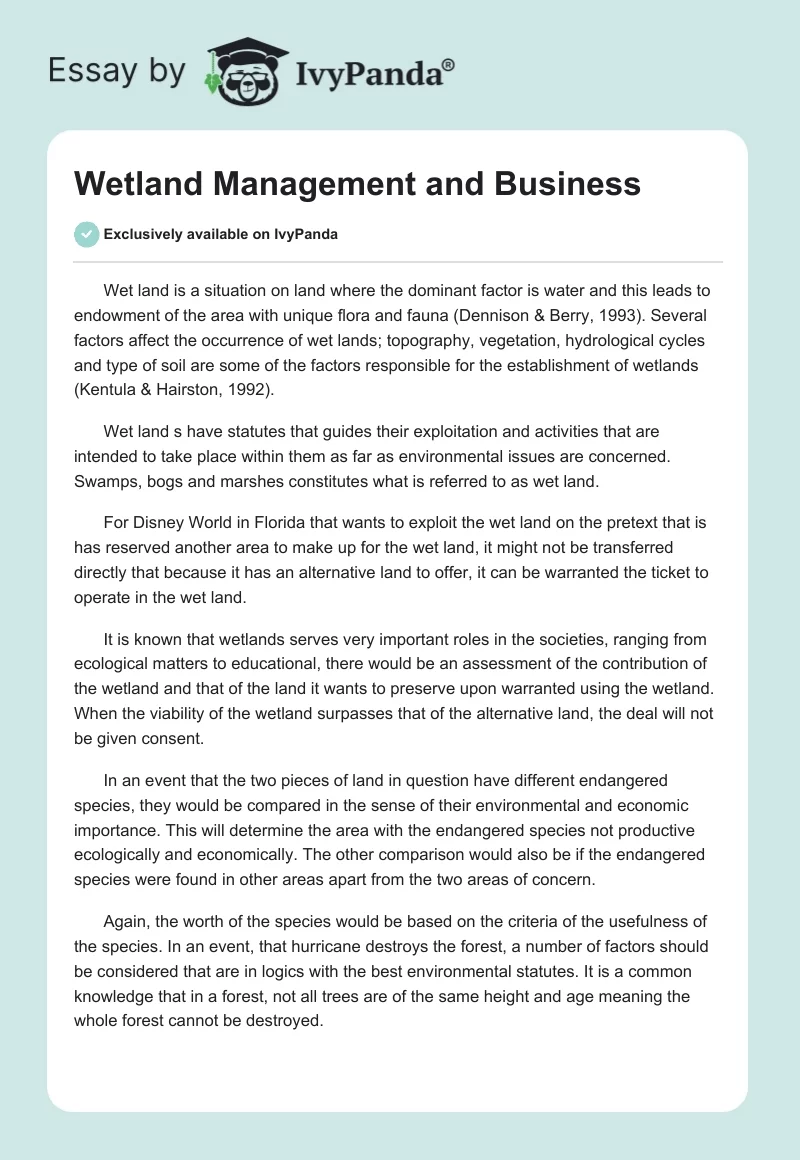 Essay by IvyPanda®

Wetland Management and Business

Exclusively available on IvyPanda

Wet land is a situation on land where the dominant factor is water and this leads to endowment of the area with unique flora and fauna (Dennison & Berry, 1993). Several factors affect the occurrence of wet lands; topography, vegetation, hydrological cycles and type of soil are some of the factors responsible for the establishment of wetlands (Kentula & Hairston, 1992).

Wet land s have statutes that guides their exploitation and activities that are intended to take place within them as far as environmental issues are concerned. Swamps, bogs and marshes constitutes what is referred to as wet land.

For Disney World in Florida that wants to exploit the wet land on the pretext that is has reserved another area to make up for the wet land, it might not be transferred directly that because it has an alternative land to offer, it can be warranted the ticket to operate in the wet land.

It is known that wetlands serves very important roles in the societies, ranging from ecological matters to educational, there would be an assessment of the contribution of the wetland and that of the land it wants to preserve upon warranted using the wetland. When the viability of the wetland surpasses that of the alternative land, the deal will not be given consent.

In an event that the two pieces of land in question have different endangered species, they would be compared in the sense of their environmental and economic importance. This will determine the area with the endangered species not productive ecologically and economically. The other comparison would also be if the endangered species were found in other areas apart from the two areas of concern.

Again, the worth of the species would be based on the criteria of the usefulness of the species. In an event, that hurricane destroys the forest, a number of factors should be considered that are in logics with the best environmental statutes. It is a common knowledge that in a forest, not all trees are of the same height and age meaning the whole forest cannot be destroyed.